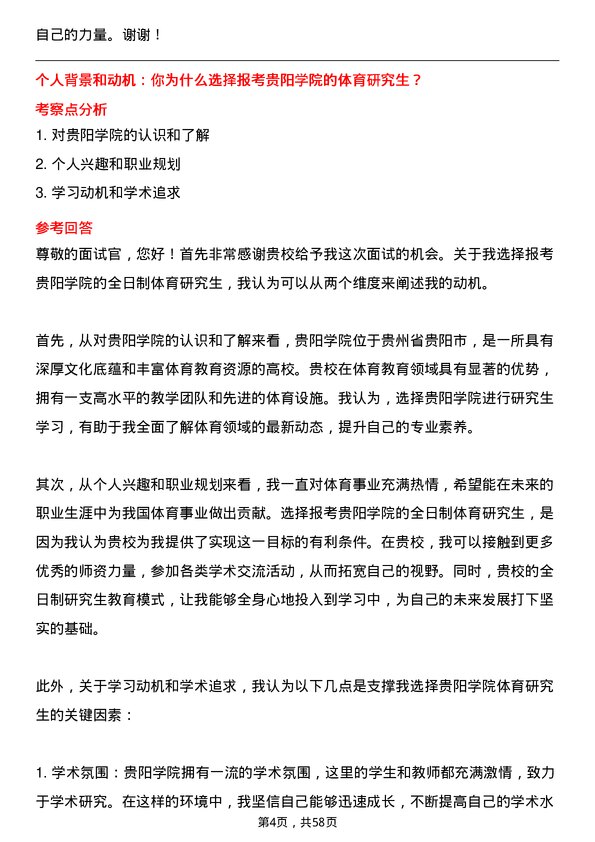 自己的力量。谢谢！

个人背景和动机：你为什么选择报考贵阳学院的体育研究生？

考察点分析

1. 对贵阳学院的认识和了解

2. 个人兴趣和职业规划

3. 学习动机和学术追求

参考回答

尊敬的面试官，您好！首先非常感谢贵校给予我这次面试的机会。关于我选择报考贵阳学院的全日制体育研究生，我认为可以从两个维度来阐述我的动机。

首先，从对贵阳学院的认识和了解来看，贵阳学院位于贵州省贵阳市，是一所具有深厚文化底蕴和丰富体育教育资源的高校。贵校在体育教育领域具有显著的优势，拥有一支高水平的教学团队和先进的体育设施。我认为，选择贵阳学院进行研究生学习，有助于我全面了解体育领域的最新动态，提升自己的专业素养。

其次，从个人兴趣和职业规划来看，我一直对体育事业充满热情，希望能在未来的职业生涯中为我国体育事业做出贡献。选择报考贵阳学院的全日制体育研究生，是因为我认为贵校为我提供了实现这一目标的有利条件。在贵校，我可以接触到更多优秀的师资力量，参加各类学术交流活动，从而拓宽自己的视野。同时，贵校的全日制研究生教育模式，让我能够全身心地投入到学习中，为自己的未来发展打下坚实的基础。

此外，关于学习动机和学术追求，我认为以下几点是支撑我选择贵阳学院体育研究生的关键因素：

1. 学术氛围：贵阳学院拥有一流的学术氛围，这里的学生和教师都充满激情，致力于学术研究。在这样的环境中，我坚信自己能够迅速成长，不断提高自己的学术水

第4页，共58页